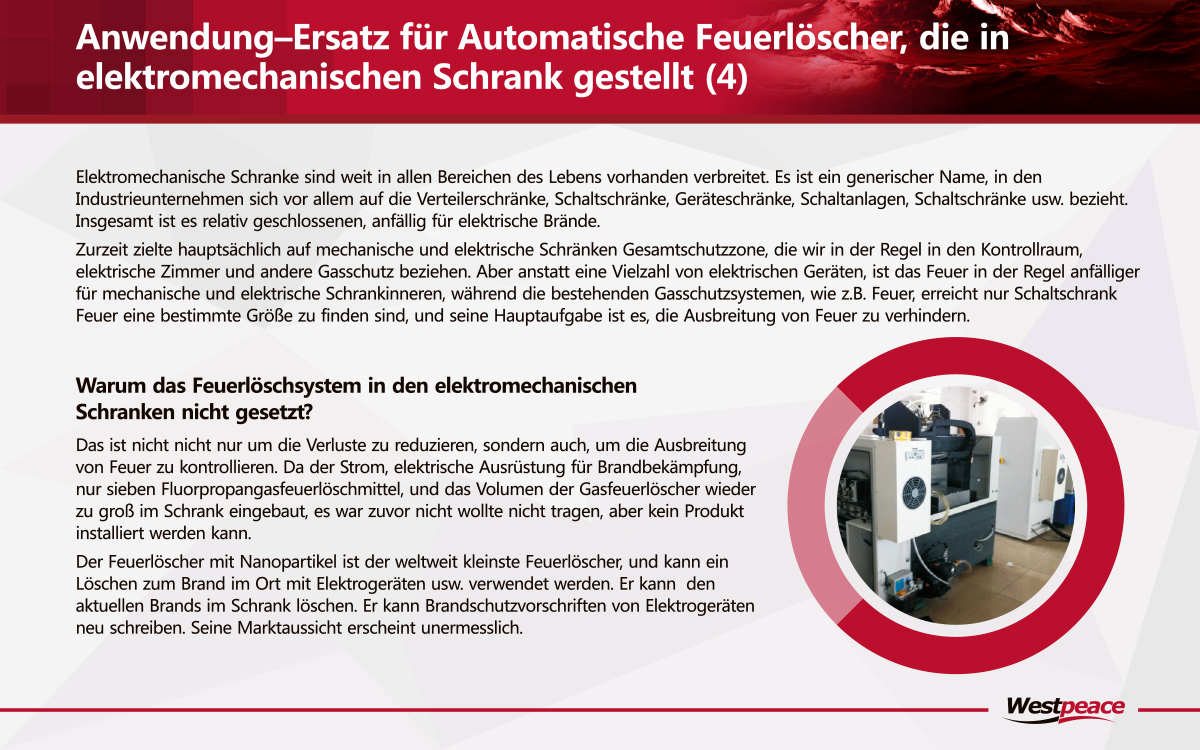 Anwendung–Ersatz für Automatische Feuerlöscher, die in elektromechanischen Schrank gestellt (4)

Elektromechanische Schranke sind weit in allen Bereichen des Lebens vorhanden verbreitet. Es ist ein generischer Name, in den Industrieunternehmen sich vor allem auf die Verteilerschränke, Schaltschränke, Geräteschränke, Schaltanlagen, Schaltschränke usw. bezieht. Insgesamt ist es relativ geschlossenen, anfällig für elektrische Brände.

Zurzeit zielte hauptsächlich auf mechanische und elektrische Schränken Gesamtschutzzone, die wir in der Regel in den Kontrollraum, elektrische Zimmer und andere Gasschutz beziehen. Aber anstatt eine Vielzahl von elektrischen Geräten, ist das Feuer in der Regel anfälliger für mechanische und elektrische Schrankinneren, während die bestehenden Gasschutzsystemen, wie z.B. Feuer, erreicht nur Schaltschrank Feuer eine bestimmte Größe zu finden sind, und seine Hauptaufgabe ist es, die Ausbreitung von Feuer zu verhindern.

Warum das Feuerlöschsystem in den elektromechanischen Schranken nicht gesetzt?

Das ist nicht nicht nur um die Verluste zu reduzieren, sondern auch, um die Ausbreitung von Feuer zu kontrollieren. Da der Strom, elektrische Ausrüstung für Brandbekämpfung, nur sieben Fluorpropangasfeuerlöschmittel, und das Volumen der Gasfeuerlöscher wieder zu groß im Schrank eingebaut, es war zuvor nicht wollte nicht tragen, aber kein Produkt installiert werden kann.

Der Feuerlöscher mit Nanopartikel ist der weltweit kleinste Feuerlöscher, und kann ein Löschen zum Brand im Ort mit Elektrogeräten usw. verwendet werden. Er kann den aktuellen Brands im Schrank löschen. Er kann Brandschutzvorschriften von Elektrogeräten neu schreiben. Seine Marktaussicht erscheint unermesslich.

Westpeace